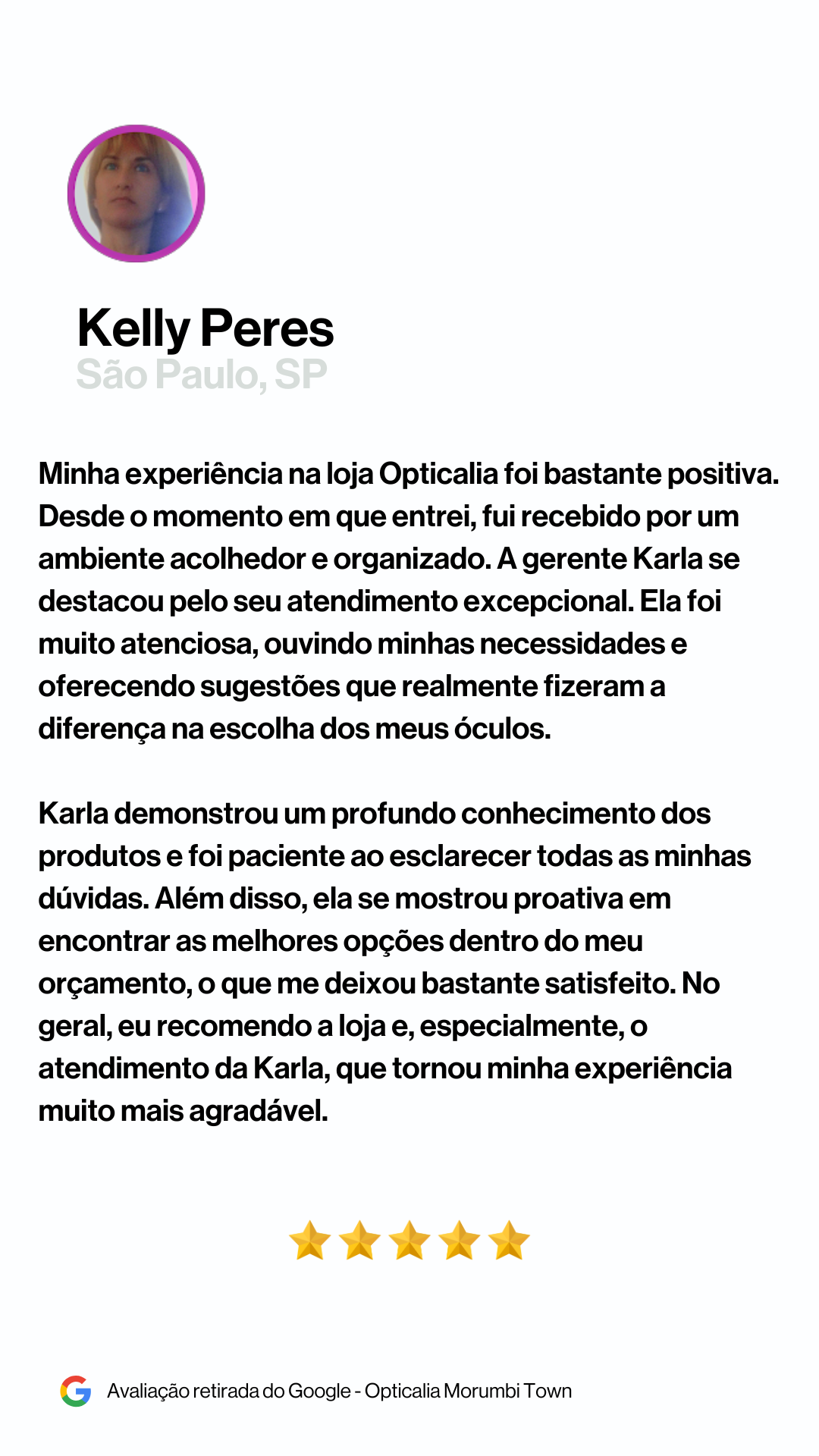 Kelly Peres
São Paulo, SP

Minha experiência na loja Opticalia foi bastante positiva. Desde o momento em que entrei, fui recebido por um ambiente acolhedor e organizado. A gerente Karla se destacou pelo seu atendimento excepcional. Ela foi muito atenciosa, ouvindo minhas necessidades e oferecendo sugestões que realmente fizeram a diferença na escolha dos meus óculos.

Karla demonstrou um profundo conhecimento dos produtos e foi paciente ao esclarecer todas as minhas dúvidas. Além disso, ela se mostrou proativa em encontrar as melhores opções dentro do meu orçamento, o que me deixou bastante satisfeito. No geral, eu recomendo a loja e, especialmente, o atendimento da Karla, que tornou minha experiência muito mais agradável.

Avaliação retirada do Google - Opticalia Morumbi Town